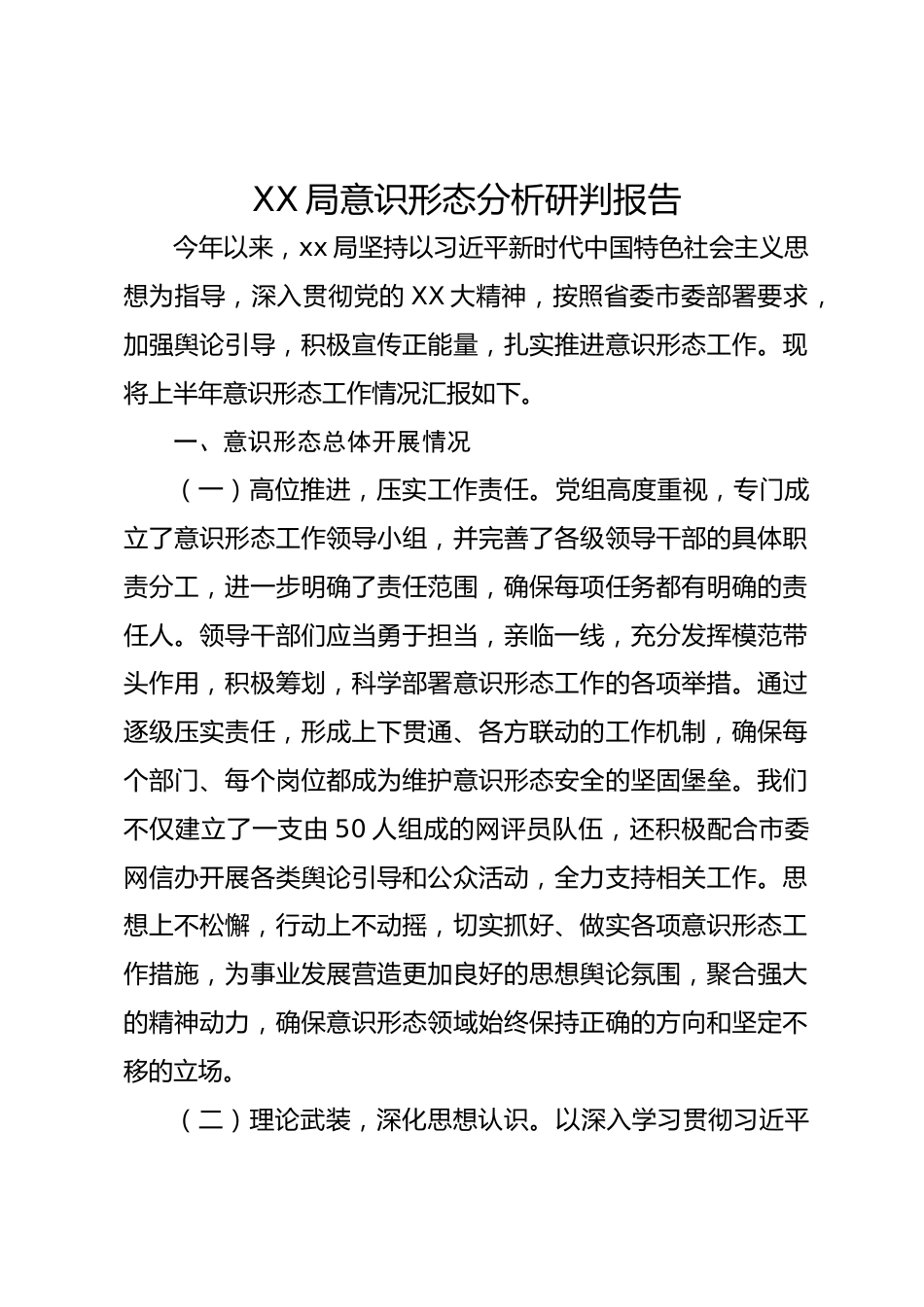 XX局意识形态分析研判报告

今年以来，xx局坚持以习近平新时代中国特色社会主义思想为指导，深入贯彻党的XX大精神，按照省委市委部署要求，加强舆论引导，积极宣传正能量，扎实推进意识形态工作。现将上半年意识形态工作情况汇报如下。

一、意识形态总体开展情况

（一）高位推进，压实工作责任。党组高度重视，专门成立了意识形态工作领导小组，并完善了各级领导干部的具体职责分工，进一步明确了责任范围，确保每项任务都有明确的责任人。领导干部们应当勇于担当，亲临一线，充分发挥模范带头作用，积极筹划，科学部署意识形态工作的各项举措。通过逐级压实责任，形成上下贯通、各方联动的工作机制，确保每个部门、每个岗位都成为维护意识形态安全的坚固堡垒。我们不仅建立了一支由50人组成的网评员队伍，还积极配合市委网信办开展各类舆论引导和公众活动，全力支持相关工作。思想上不松懈，行动上不动摇，切实抓好、做实各项意识形态工作措施，为事业发展营造更加良好的思想舆论氛围，聚合强大的精神动力，确保意识形态领域始终保持正确的方向和坚定不移的立场。

（二）理论武装，深化思想认识。以深入学习贯彻习近平